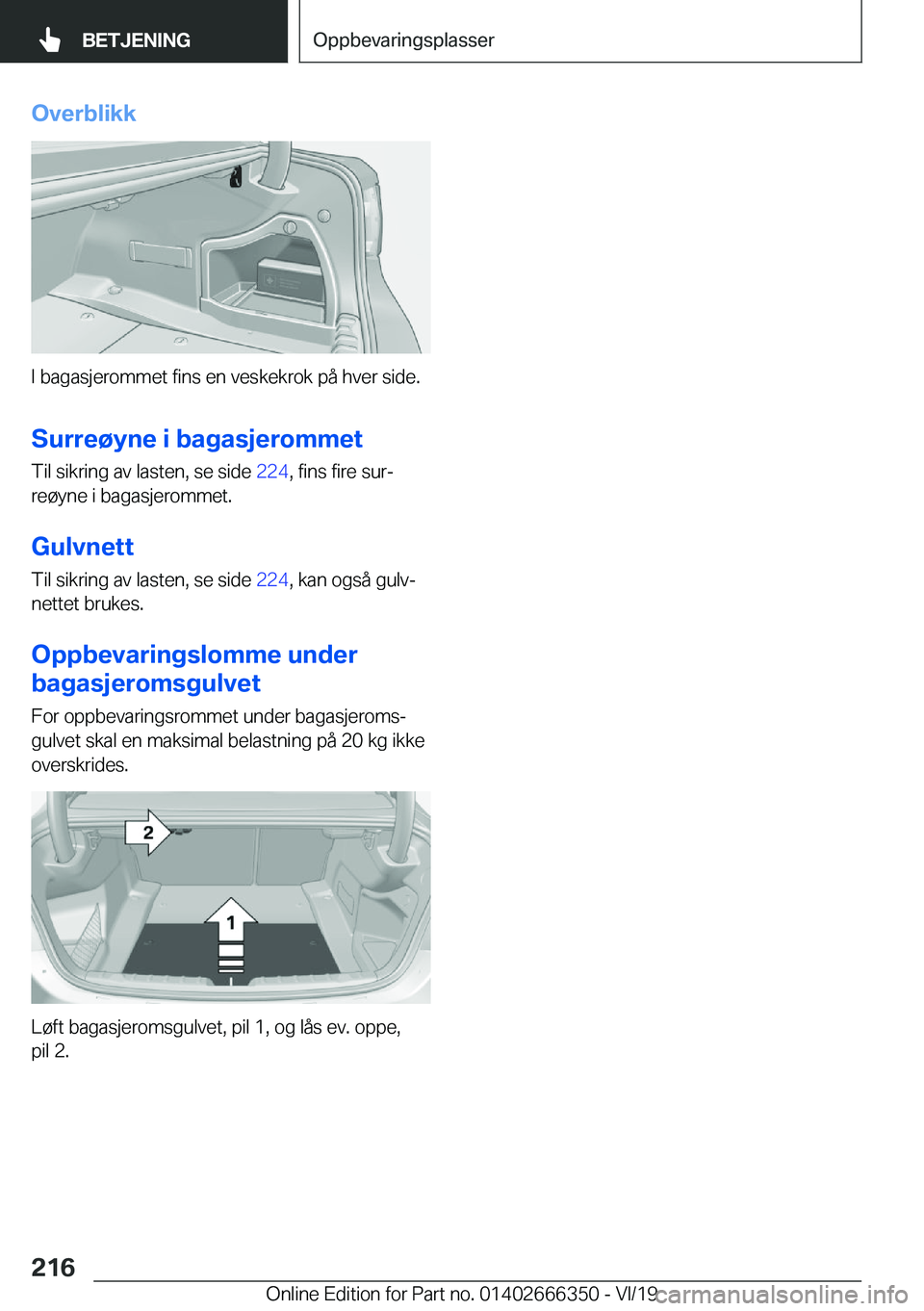 BETJENING

Oppbevaringsplasser

Overblikk

I bagasjerommet fins en veskekrok på hver side.

Surreøyne i bagasjerommet

Til sikring av lasten, se side 224, fins fire surreøyne i bagasjerommet.

Gulvnett

Til sikring av lasten, se side 224, kan også gulvnettet brukes.

Oppbevaringslomme under bagasjeromsgulvet

For oppbevaringsrommet under bagasjeromsgulvet skal en maksimal belastning på 20 kg ikke overskrides.

2

1

Løft bagasjeromsgulvet, pil 1, og lås ev. oppe, pil 2.

216

Online Edition for Part no. 01402666350 - VI/19

carmanualsonline.info